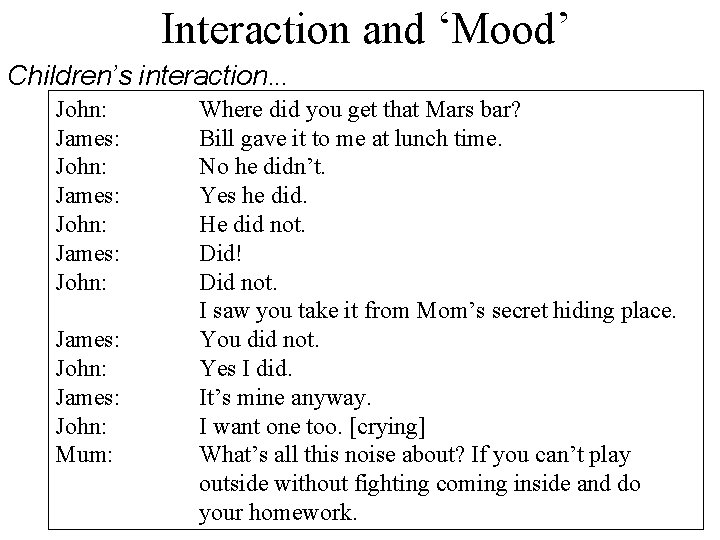 Interaction and 'Mood'

Children's interaction...

John: Where did you get that Mars bar?
James: Bill gave it to me at lunch time.
John: No he didn't.
James: Yes he did.
John: He did not.
James: Did!
John: Did not.
I saw you take it from Mom's secret hiding place.
James: You did not.
John: Yes I did.
James: It's mine anyway.
John: I want one too. [crying]
Mum: What's all this noise about? If you can't play outside without fighting coming inside and do your homework.